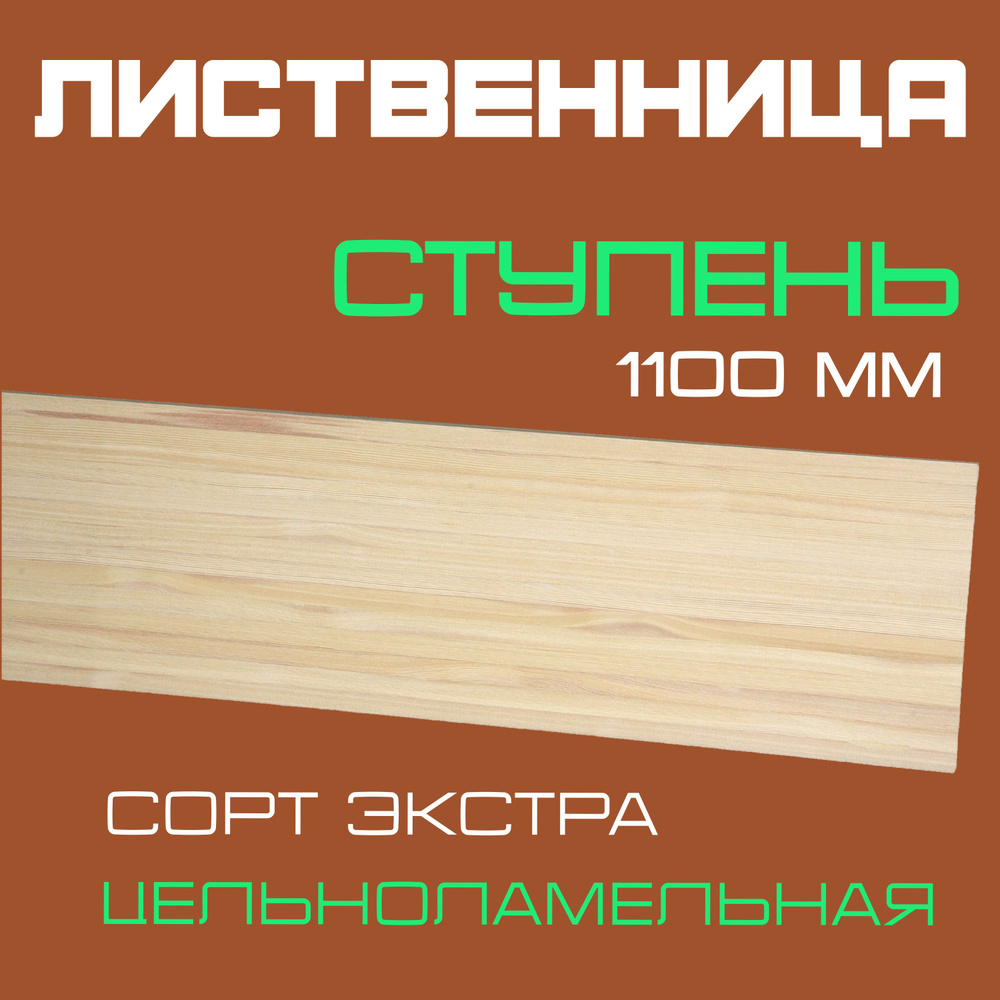 ЛИСТВЕННИЦА

СТУПЕНЬ

1100 ММ

СОРТ ЭКСТРА

ЦЕЛЬНОЛАМЕЛЬНАЯ